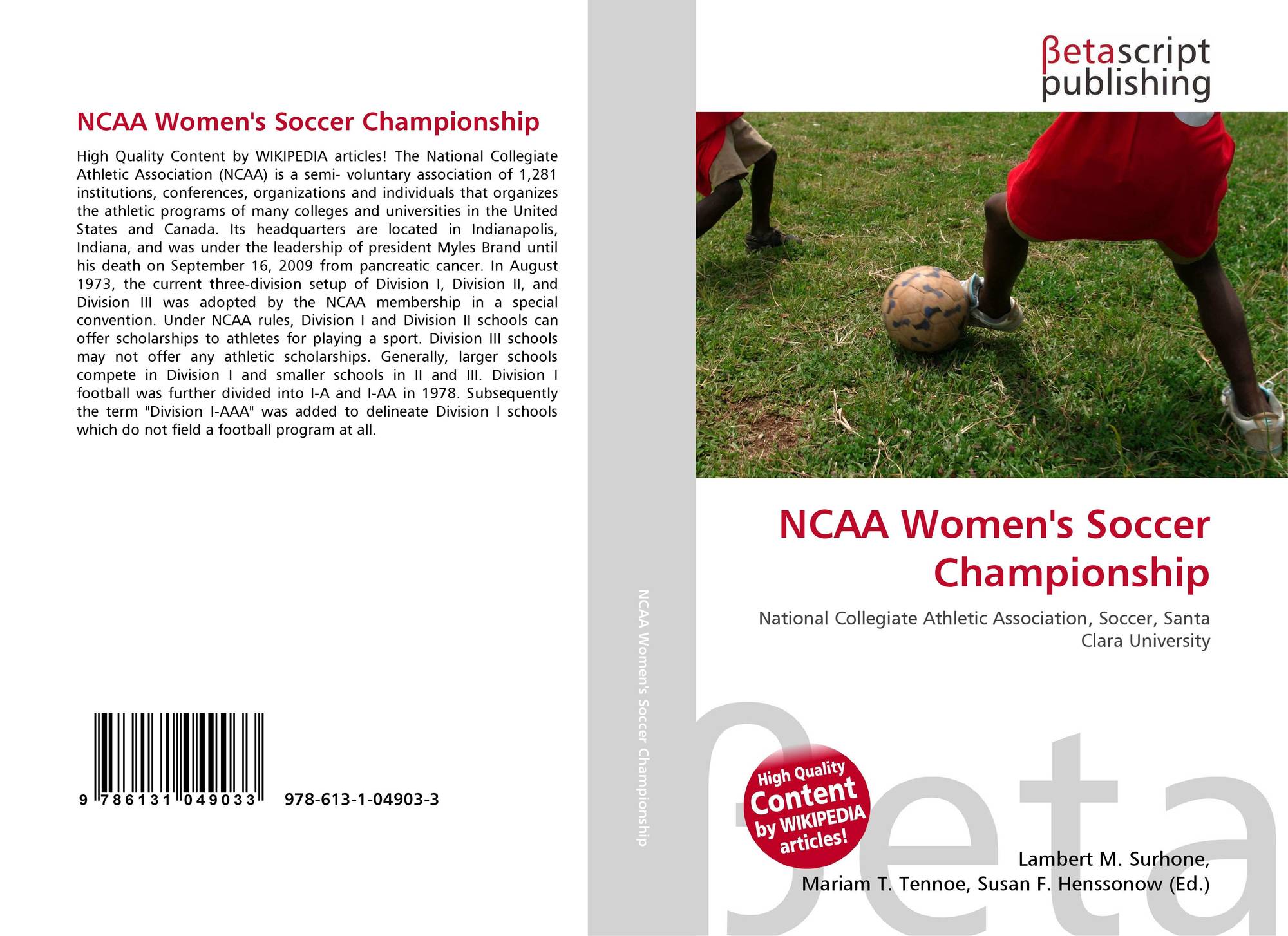 NCAA Women's Soccer Championship

High Quality Content by WIKIPEDIA articles! The National Collegiate Athletic Association (NCAA) is a semi- voluntary association of 1,281 institutions, conferences, organizations and individuals that organizes the athletic programs of many colleges and universities in the United States and Canada. Its headquarters are located in Indianapolis, Indiana, and was under the leadership of president Myles Brand until his death on September 16, 2009 from pancreatic cancer. In August 1973, the current three-division setup of Division I, Division II, and Division III was adopted by the NCAA membership in a special convention. Under NCAA rules, Division I and Division II schools can offer scholarships to athletes for playing a sport. Division III schools may not offer any athletic scholarships. Generally, larger schools compete in Division I and smaller schools in II and III. Division I football was further divided into I-A and I-AA in 1978. Subsequently the term "Division I-AAA" was added to delineate Division I schools which do not field a football program at all.

9 786131 049033 978-613-1-04903-3

NCAA Women's Soccer Championship

βetascript publishing

NCAA Women's Soccer Championship

National Collegiate Athletic Association, Soccer, Santa Clara University

High Quality Content by WIKIPEDIA articles!

βeta

Lambert M. Surhone, Mariam T. Tennoe, Susan F. Henssonow (Ed.)